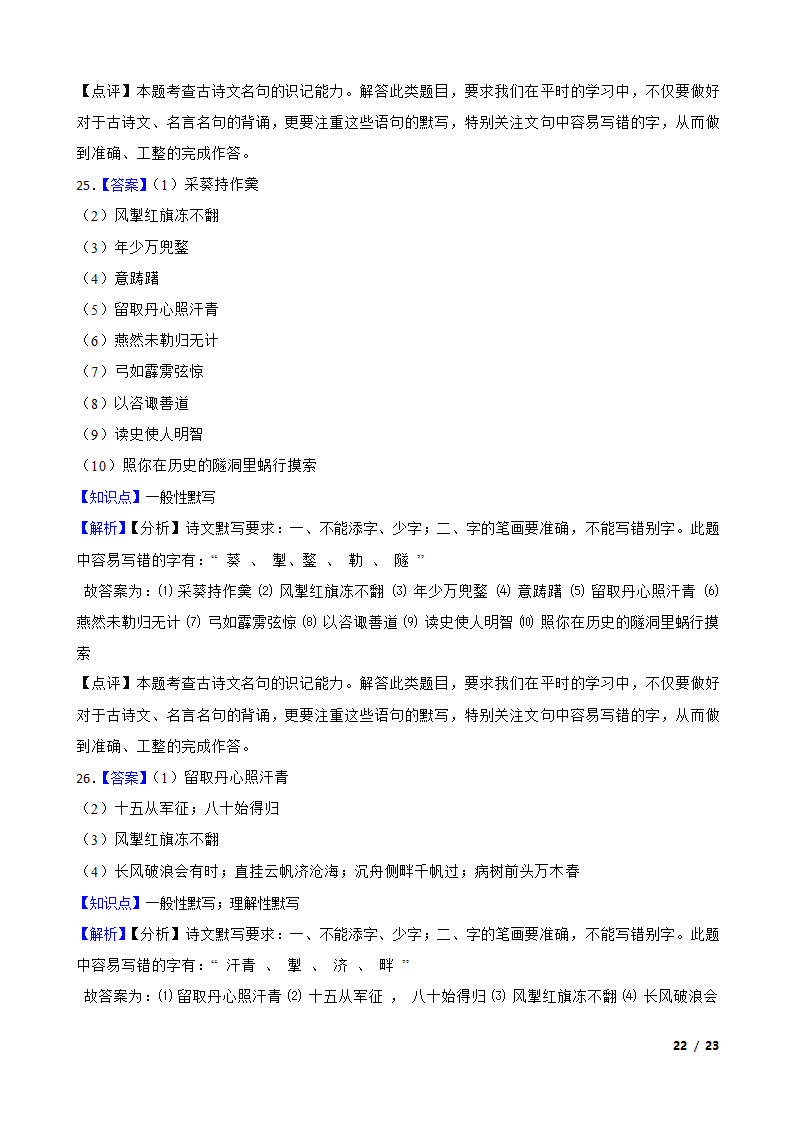 【点评】本题考查古诗文名句的识记能力。解答此类题目，要求我们在平时的学习中，不仅要做好对于古诗文、名言名句的背诵，更要注重这些语句的默写，特别关注文句中容易写错的字，从而做到准确、工整的完成作答。

25.【答案】（1）采葵持作羹

（2）风掣红旗冻不翻

（3）年少万兜鍪

（4）意踌躇

（5）留取丹心照汗青

（6）燕然未勒归无计

（7）弓如霹雳弦惊

（8）以咨诹善道

（9）读史使人明智

（10）照你在历史的隧洞里蜗行摸索

【知识点】一般性默写

【解析】【分析】诗文默写要求：一、不能添字、少字；二、字的笔画要准确，不能写错别字。此题中容易写错的字有：“ 葵 、 掣、鍪 、 勒 、 隧 ”

故答案为：⑴ 采葵持作羹 ⑵ 风掣红旗冻不翻 ⑶ 年少万兜鍪 ⑷ 意踌躇 ⑸ 留取丹心照汗青 ⑹ 燕然未勒归无计 ⑺ 弓如霹雳弦惊 ⑻ 以咨诹善道 ⑼ 读史使人明智 ⑽ 照你在历史的隧洞里蜗行摸索

【点评】本题考查古诗文名句的识记能力。解答此类题目，要求我们在平时的学习中，不仅要做好对于古诗文、名言名句的背诵，更要注重这些语句的默写，特别关注文句中容易写错的字，从而做到准确、工整的完成作答。

26.【答案】（1）留取丹心照汗青

（2）十五从军征；八十始得归

（3）风掣红旗冻不翻

（4）长风破浪会有时；直挂云帆济沧海；沉舟侧畔千帆过；病树前头万木春

【知识点】一般性默写；理解性默写

【解析】【分析】诗文默写要求：一、不能添字、少字；二、字的笔画要准确，不能写错别字。此题中容易写错的字有：“ 汗青 、 掣 、 济 、 畔 ”

故答案为：⑴ 留取丹心照汗青 ⑵ 十五从军征 ， 八十始得归 ⑶ 风掣红旗冻不翻 ⑷ 长风破浪会

22 / 23